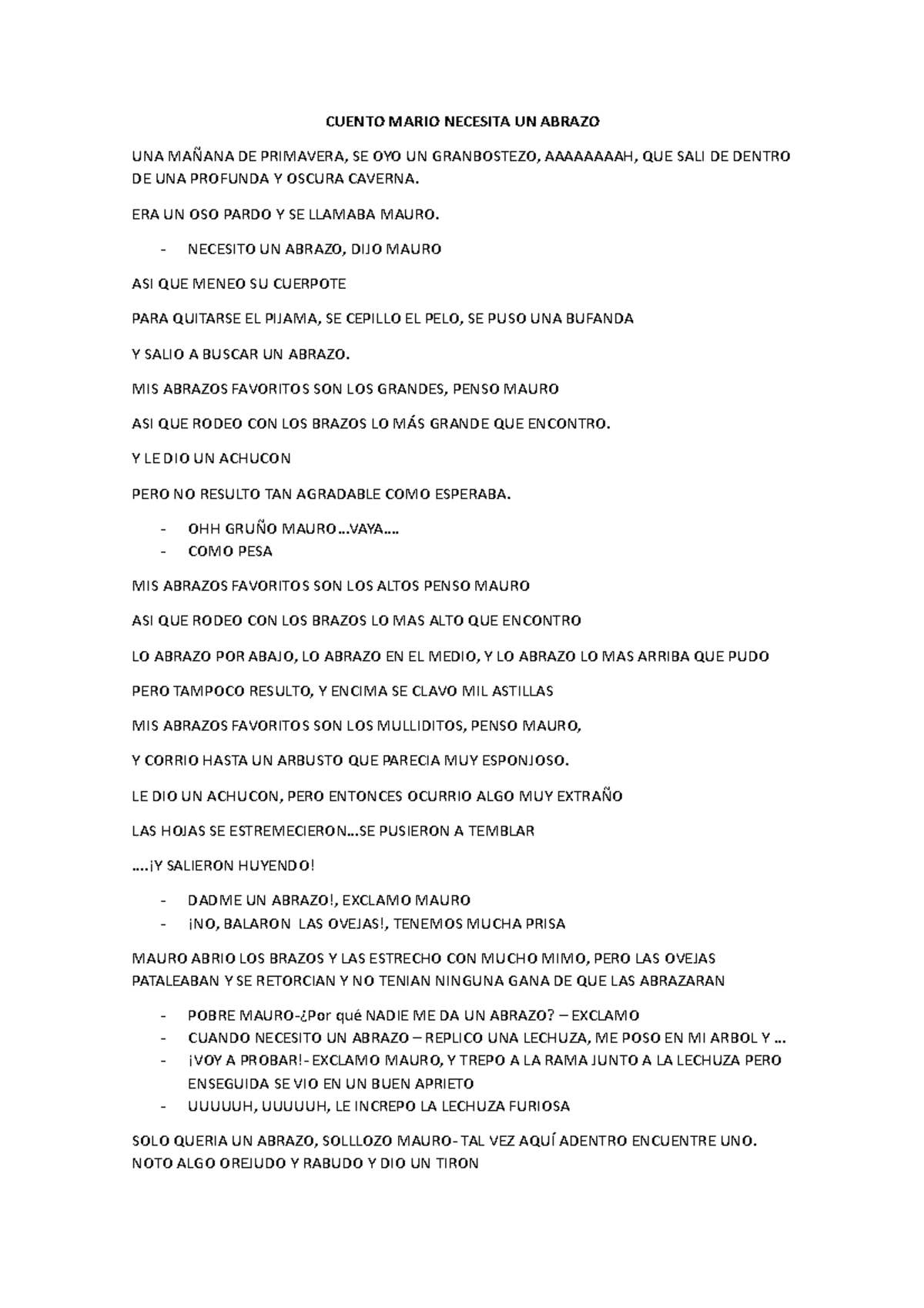 CUENTO MARIO NECESITA UN ABRAZO

UNA MAÑANA DE PRIMAVERA, SE OYO UN GRANBOSTEZO, AAAAAAAAH, QUE SALI DE DENTRO DE UNA PROFUNDA Y OSCURA CAVERNA.

ERA UN OSO PARDO Y SE LLAMABA MAURO.

- NECESITO UN ABRAZO, DIJO MAURO

ASI QUE MENEO SU CUERPOTE

PARA QUITARSE EL PIJAMA, SE CEPILLO EL PELO, SE PUSO UNA BUFANDA

Y SALIO A BUSCAR UN ABRAZO.

MIS ABRAZOS FAVORITOS SON LOS GRANDES, PENSO MAURO

ASI QUE RODEO CON LOS BRAZOS LO MÁS GRANDE QUE ENCONTRO.

Y LE DIO UN ACHUCON

PERO NO RESULTO TAN AGRADABLE COMO ESPERABA.

- OHH GRUÑO MAURO…VAYA….
- COMO PESA

MIS ABRAZOS FAVORITOS SON LOS ALTOS PENSO MAURO

ASI QUE RODEO CON LOS BRAZOS LO MAS ALTO QUE ENCONTRO

LO ABRAZO POR ABAJO, LO ABRAZO EN EL MEDIO, Y LO ABRAZO LO MAS ARRIBA QUE PUDO

PERO TAMPOCO RESULTO, Y ENCIMA SE CLAVO MIL ASTILLAS

MIS ABRAZOS FAVORITOS SON LOS MULLIDITOS, PENSO MAURO,

Y CORRIO HASTA UN ARBUSTO QUE PARECIA MUY ESPONJOSO.

LE DIO UN ACHUCON, PERO ENTONCES OCURRIO ALGO MUY EXTRAÑO

LAS HOJAS SE ESTREMECIERON…SE PUSIERON A TEMBLAR

….¡Y SALIERON HUYENDO!

- DADME UN ABRAZO!, EXCLAMO MAURO
- ¡NO, BALARON LAS OVEJAS!, TENEMOS MUCHA PRISA

MAURO ABRIO LOS BRAZOS Y LAS ESTRECHO CON MUCHO MIMO, PERO LAS OVEJAS PATALEABAN Y SE RETORCIAN Y NO TENIAN NINGUNA GANA DE QUE LAS ABRAZARAN

- POBRE MAURO-¿Por qué NADIE ME DA UN ABRAZO? – EXCLAMO
- CUANDO NECESITO UN ABRAZO – REPLICO UNA LECHUZA, ME POSO EN MI ARBOL Y …
- ¡VOY A PROBAR!- EXCLAMO MAURO, Y TREPO A LA RAMA JUNTO A LA LECHUZA PERO ENSEGUIDA SE VIO EN UN BUEN APRIETO
- UUUUUH, UUUUUH, LE INCREPO LA LECHUZA FURIOSA

SOLO QUERIA UN ABRAZO, SOLLLOZO MAURO- TAL VEZ AQUÍ ADENTRO ENCUENTRE UNO. NOTO ALGO OREJUDO Y RABUDO Y DIO UN TIRON